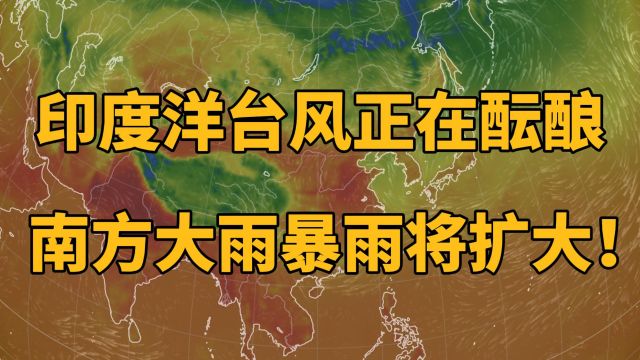 印度洋台风正在酝酿

南方大雨暴雨将扩大！